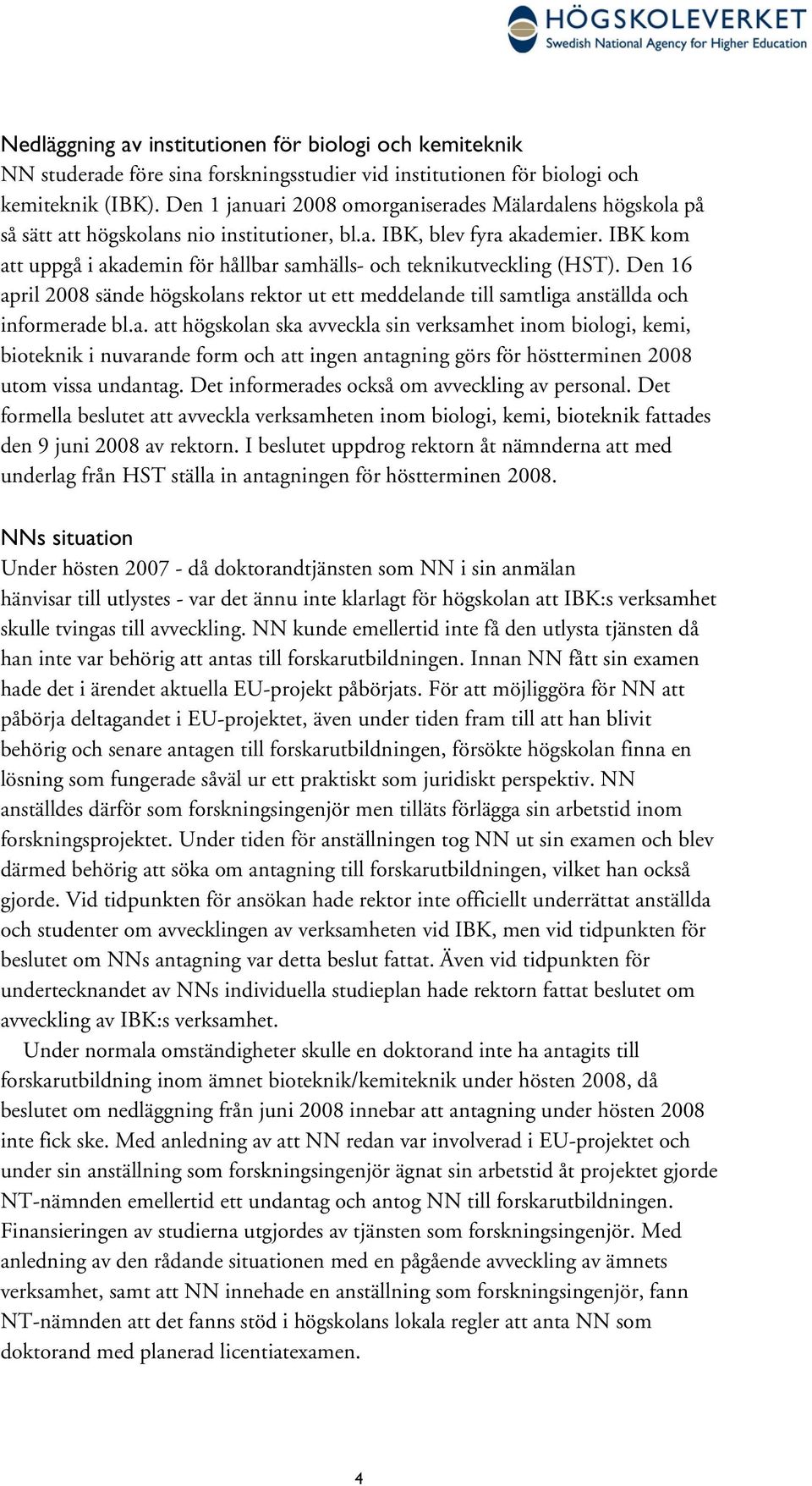 HÖGSKOLEVERKET
Swedish National Agency for Higher Education

Nedläggning av institutionen för biologi och kemiteknik
NN studerade före sina forskningsstudier vid institutionen för biologi och kemiteknik (IBK). Den 1 januari 2008 omorganiserades Mälardalens högskola på så sätt att högskolans nio institutioner, bl.a. IBK, blev fyra akademier. IBK kom att uppgå i akademin för hållbar samhälls- och teknikutveckling (HST). Den 16 april 2008 sände högskolans rektor ut ett meddelande till samtliga anställda och informerade bl.a. att högskolan ska avveckla sin verksamhet inom biologi, kemi, bioteknik i nuvarande form och att ingen antagning görs för höstterminen 2008 utom vissa undantag. Det informerades också om avveckling av personal. Det formella beslutet att avveckla verksamheten inom biologi, kemi, bioteknik fattades den 9 juni 2008 av rektorn. I beslutet uppdrog rektorn åt nämnderna att med underlag från HST ställa in antagningen för höstterminen 2008.

NNs situation
Under hösten 2007 - då doktorandtjänsten som NN i sin anmälan hänvisar till utlystes - var det ännu inte klarlagt för högskolan att IBK:s verksamhet skulle tvingas till avveckling. NN kunde emellertid inte få den utlysta tjänsten då han inte var behörig att antas till forskarutbildningen. Innan NN fått sin examen hade det i ärendet aktuella EU-projekt påbörjats. För att möjliggöra för NN att påbörja deltagandet i EU-projektet, även under tiden fram till att han blivit behörig och senare antagen till forskarutbildningen, försökte högskolan finna en lösning som fungerade såväl ur ett praktiskt som juridiskt perspektiv. NN anställdes därför som forskningsingenjör men tilläts förlägga sin arbetstid inom forskningsprojektet. Under tiden för anställningen tog NN ut sin examen och blev därmed behörig att söka om antagning till forskarutbildningen, vilket han också gjorde. Vid tidpunkten för ansökan hade rektor inte officiellt underrättat anställda och studenter om avvecklingen av verksamheten vid IBK, men vid tidpunkten för beslutet om NNs antagning var detta beslut fattat. Även vid tidpunkten för undertecknandet av NNs individuella studieplan hade rektorn fattat beslutet om avveckling av IBK:s verksamhet.

Under normala omständigheter skulle en doktorand inte ha antagits till forskarutbildning inom ämnet bioteknik/kemiteknik under hösten 2008, då beslutet om nedläggning från juni 2008 innebar att antagning under hösten 2008 inte fick ske. Med anledning av att NN redan var involverad i EU-projektet och under sin anställning som forskningsingenjör ägnat sin arbetstid åt projektet gjorde NT-nämnden emellertid ett undantag och antog NN till forskarutbildningen. Finansieringen av studierna utgjordes av tjänsten som forskningsingenjör. Med anledning av den rådande situationen med en pågående avveckling av ämnets verksamhet, samt att NN innehade en anställning som forskningsingenjör, fann NT-nämnden att det fanns stöd i högskolans lokala regler att anta NN som doktorand med planerad licentiatexamen.

4